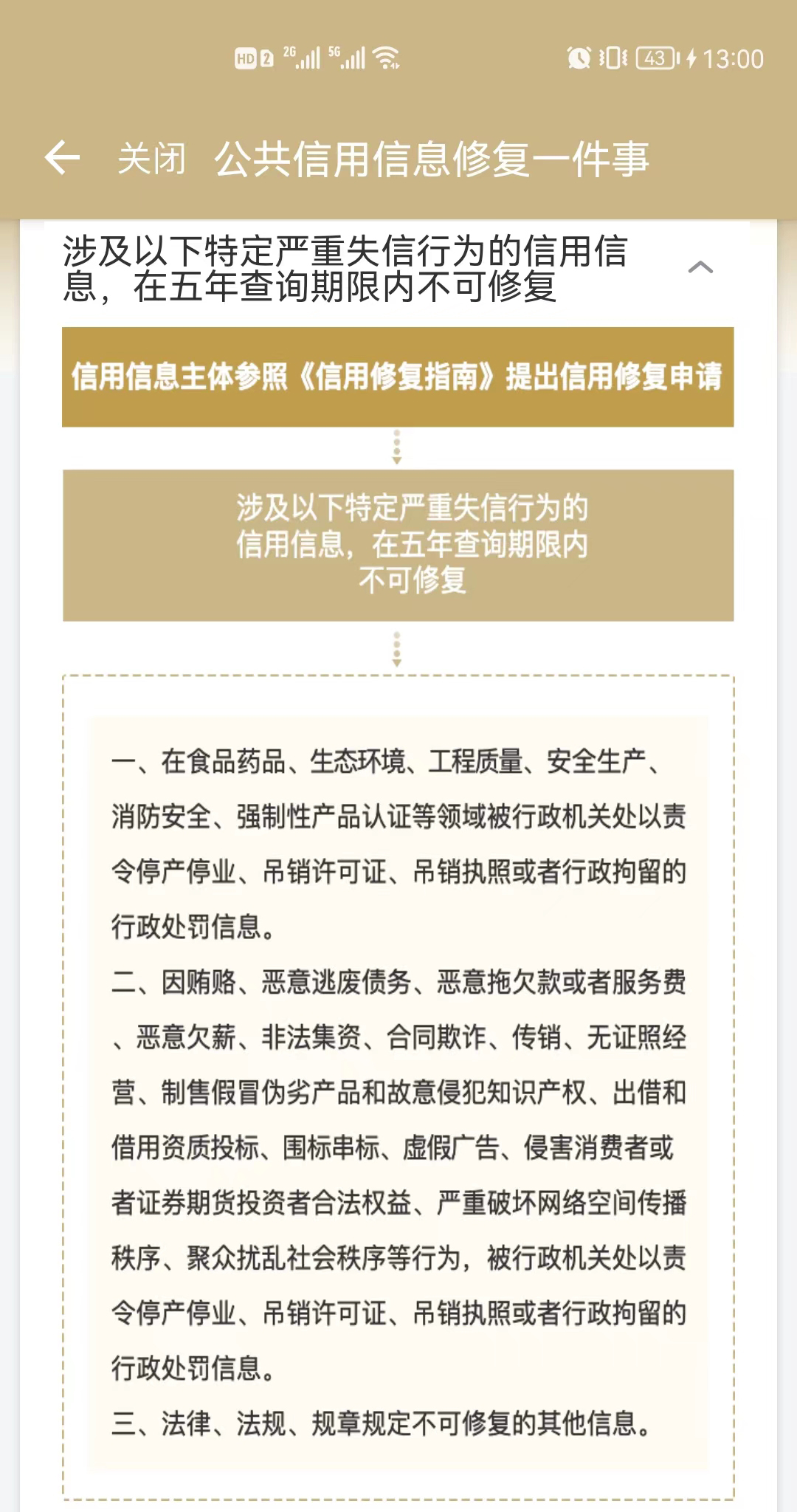 HD 2 2G 5G 43 13:00

关闭 公共信用信息修复一件事

涉及以下特定严重失信行为的信用信息，在五年查询期限内不可修复

信用信息主体参照《信用修复指南》提出信用修复申请

涉及以下特定严重失信行为的信用信息，在五年查询期限内不可修复

一、在食品药品、生态环境、工程质量、安全生产、消防安全、强制性产品认证等领域被行政机关处以责令停产停业、吊销许可证、吊销执照或者行政拘留的行政处罚信息。

二、因贿赂、恶意逃废债务、恶意拖欠款或者服务费、恶意欠薪、非法集资、合同欺诈、传销、无证照经营、制售假冒伪劣产品和故意侵犯知识产权、出借和借用资质投标、围标串标、虚假广告、侵害消费者或者证券期货投资者合法权益、严重破坏网络空间传播秩序、聚众扰乱社会秩序等行为，被行政机关处以责令停产停业、吊销许可证、吊销执照或者行政拘留的行政处罚信息。

三、法律、法规、规章规定不可修复的其他信息。